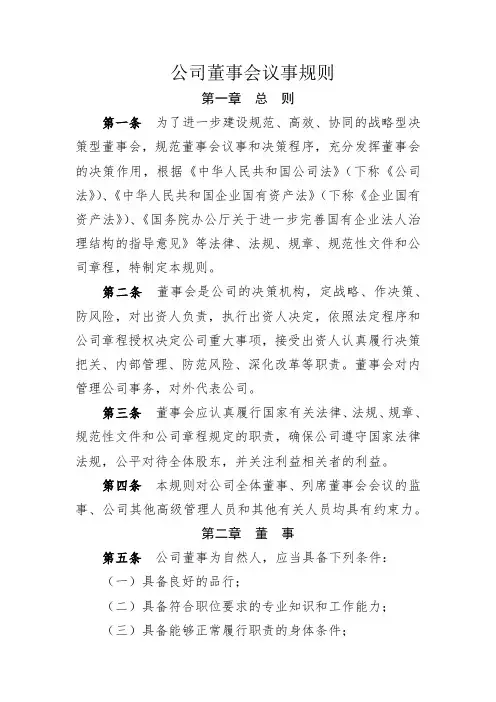 公司董事会议事规则

第一章 总 则

第一条 为了进一步建设规范、高效、协同的战略型决策型董事会，规范董事会议事和决策程序，充分发挥董事会的决策作用，根据《中华人民共和国公司法》（下称《公司法》）、《中华人民共和国企业国有资产法》（下称《企业国有资产法》）、《国务院办公厅关于进一步完善国有企业法人治理结构的指导意见》等法律、法规、规章、规范性文件和公司章程，特制定本规则。

第二条 董事会是公司的决策机构，定战略、作决策、防风险，对出资人负责，执行出资人决定，依照法定程序和公司章程授权决定公司重大事项，接受出资人认真履行决策把关、内部管理、防范风险、深化改革等职责。董事会对内管理公司事务，对外代表公司。

第三条 董事会应认真履行国家有关法律、法规、规章、规范性文件和公司章程规定的职责，确保公司遵守国家法律法规，公平对待全体股东，并关注利益相关者的利益。

第四条 本规则对公司全体董事、列席董事会会议的监事、公司其他高级管理人员和其他有关人员均具有约束力。

第二章 董 事

第五条 公司董事为自然人，应当具备下列条件：

（一）具备良好的品行；

（二）具备符合职位要求的专业知识和工作能力；

（三）具备能够正常履行职责的身体条件；